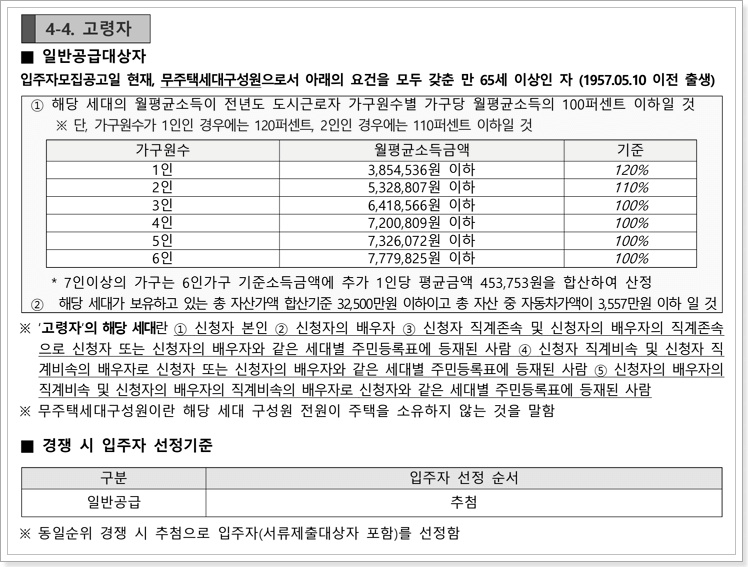 4-4. 고령자

■ 일반공급대상자

입주자모집공고일 현재, 무주택세대구성원으로서 아래의 요건을 모두 갖춘 만 65세 이상인 자 (1957.05.10 이전 출생)

① 해당 세대의 월평균소득이 전년도 도시근로자 가구원수별 가구당 월평균소득의 100퍼센트 이하일 것
※ 단, 가구원수가 1인인 경우에는 120퍼센트, 2인인 경우에는 110퍼센트 이하일 것

| 가구원수 | 월평균소득금액 | 기준 |
|---|---|---|
| 1인 | 3,854,536원 이하 | 120% |
| 2인 | 5,328,807원 이하 | 110% |
| 3인 | 6,418,566원 이하 | 100% |
| 4인 | 7,200,809원 이하 | 100% |
| 5인 | 7,326,072원 이하 | 100% |
| 6인 | 7,779,825원 이하 | 100% |

* 7인이상의 가구는 6인가구 기준소득금액에 추가 1인당 평균금액 453,753원을 합산하여 산정
② 해당 세대가 보유하고 있는 총 자산가액 합산기준 32,500만원 이하이고 총 자산 중 자동차가액이 3,557만원 이하 일 것

※ '고령자'의 해당 세대란 ① 신청자 본인 ② 신청자의 배우자 ③ 신청자 직계존속 및 신청자의 배우자의 직계존속으로 신청자 또는 신청자의 배우자와 같은 세대별 주민등록표에 등재된 사람 ④ 신청자 직계비속 및 신청자 직계비속의 배우자로 신청자 또는 신청자의 배우자와 같은 세대별 주민등록표에 등재된 사람 ⑤ 신청자의 배우자의 직계비속 및 신청자의 배우자의 직계비속의 배우자로 신청자와 같은 세대별 주민등록표에 등재된 사람
※ 무주택세대구성원이란 해당 세대 구성원 전원이 주택을 소유하지 않는 것을 말함

■ 경쟁 시 입주자 선정기준

| 구분 | 입주자 선정 순서 |
|---|---|
| 일반공급 | 추첨 |

※ 동일순위 경쟁 시 추첨으로 입주자(서류제출대상자 포함)를 선정함